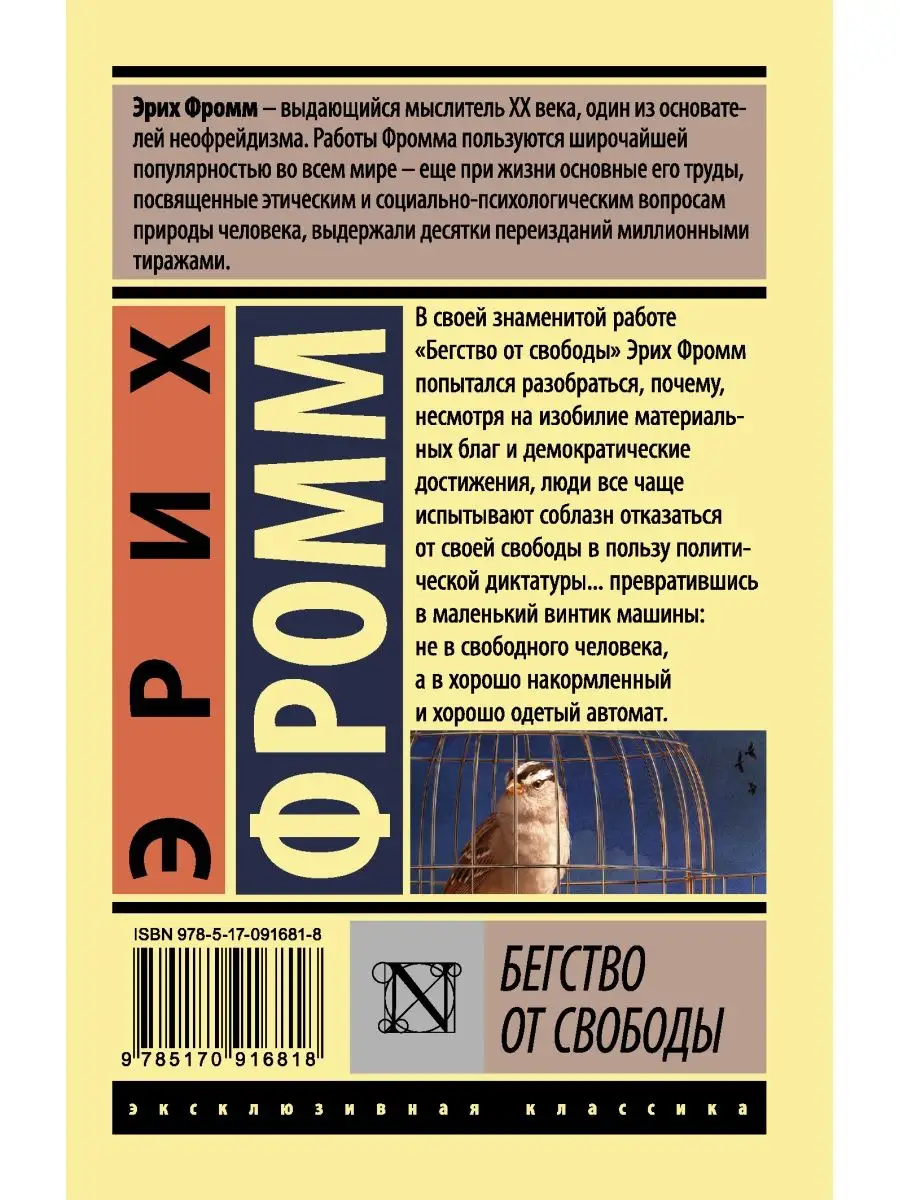 Эрих Фромм – выдающийся мыслитель XX века, один из основателей неофрейдизма. Работы Фромма пользуются широчайшей популярностью во всем мире – еще при жизни основные его труды, посвященные этическим и социально-психологическим вопросам природы человека, выдержали десятки переизданий миллионными тиражами.

ЭРИХ

ФРОММ

В своей знаменитой работе «Бегство от свободы» Эрих Фромм попытался разобраться, почему, несмотря на изобилие материальных благ и демократические достижения, люди все чаще испытывают соблазн отказаться от своей свободы в пользу политической диктатуры... превратившись в маленький винтик машины: не в свободного человека, а в хорошо накормленный и хорошо одетый автомат.

ISBN 978-5-17-091681-8

9 785170 916818

N

БЕГСТВО ОТ СВОБОДЫ

эксклюзивная классика